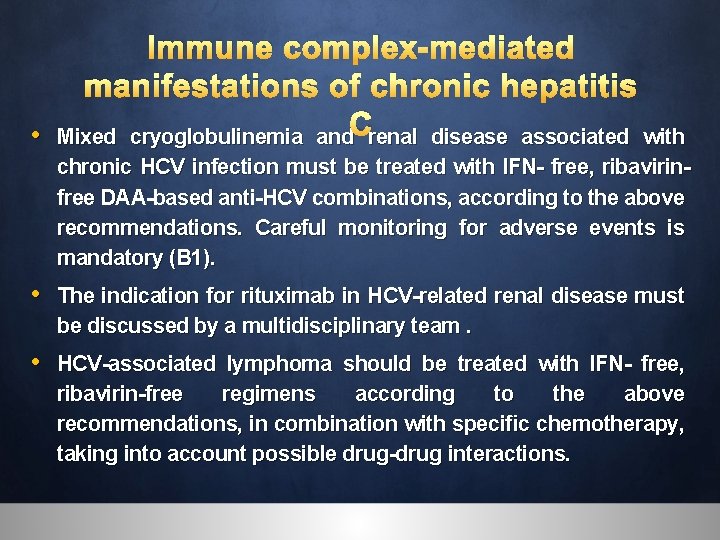 Immune complex-mediated manifestations of chronic hepatitis C

• Mixed cryoglobulinemia and renal disease associated with chronic HCV infection must be treated with IFN- free, ribavirin-free DAA-based anti-HCV combinations, according to the above recommendations. Careful monitoring for adverse events is mandatory (B1).

• The indication for rituximab in HCV-related renal disease must be discussed by a multidisciplinary team .

• HCV-associated lymphoma should be treated with IFN- free, ribavirin-free regimens according to the above recommendations, in combination with specific chemotherapy, taking into account possible drug-drug interactions.